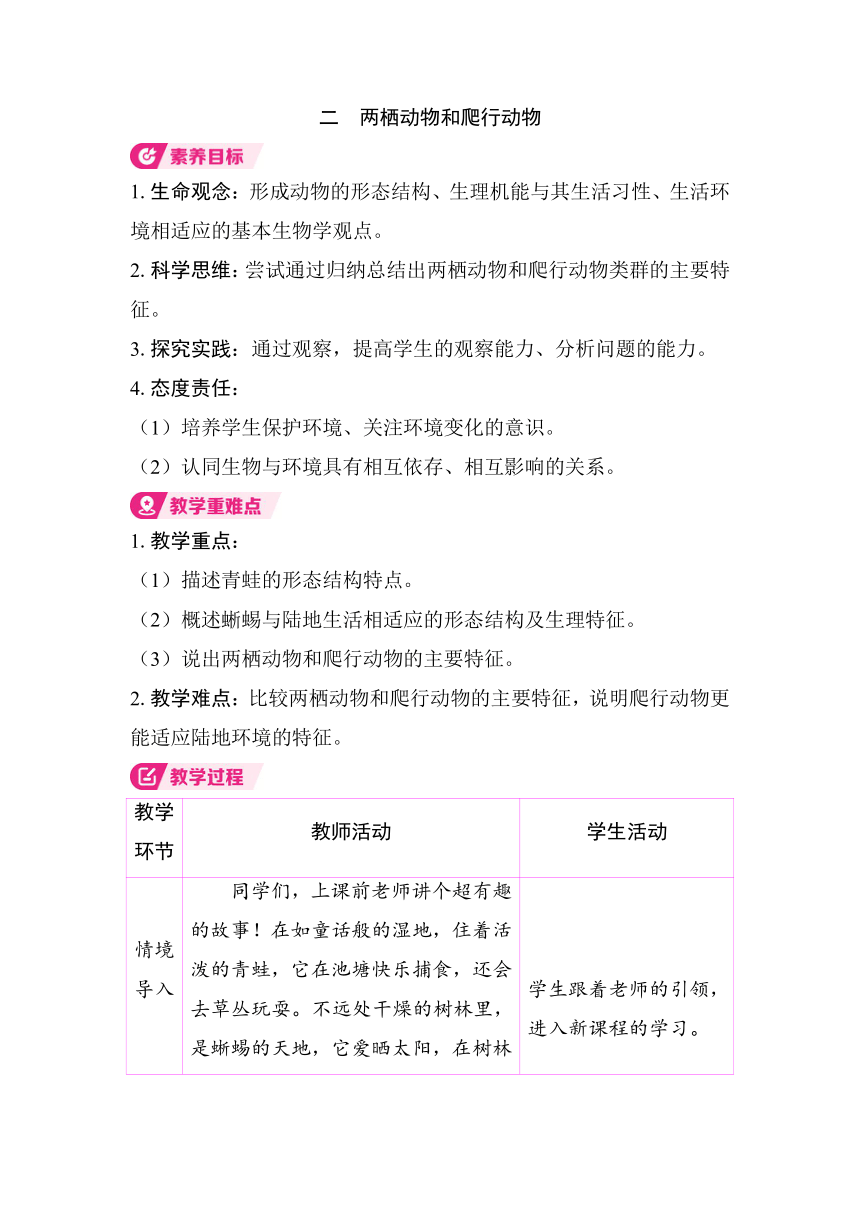 二　两栖动物和爬行动物

素养目标

1. 生命观念：形成动物的形态结构、生理机能与其生活习性、生活环境相适应的基本生物学观点。

2. 科学思维：尝试通过归纳总结出两栖动物和爬行动物类群的主要特征。

3. 探究实践：通过观察，提高学生的观察能力、分析问题的能力。

4. 态度责任：

（1）培养学生保护环境、关注环境变化的意识。

（2）认同生物与环境具有相互依存、相互影响的关系。

教学重难点

1. 教学重点：

（1）描述青蛙的形态结构特点。

（2）概述蜥蜴与陆地生活相适应的形态结构及生理特征。

（3）说出两栖动物和爬行动物的主要特征。

2. 教学难点：比较两栖动物和爬行动物的主要特征，说明爬行动物更能适应陆地环境的特征。

教学过程

| 教学环节 | 教师活动 | 学生活动 |
|---|---|---|
| 情境导入 | 同学们，上课前老师讲个超有趣的故事！在如童话般的湿地，住着活泼的青蛙，它在池塘快乐捕食，还会去草丛玩耍。不远处干燥的树林里，是蜥蜴的天地，它爱晒太阳，在树林 | 学生跟着老师的引领，进入新课程的学习。 |